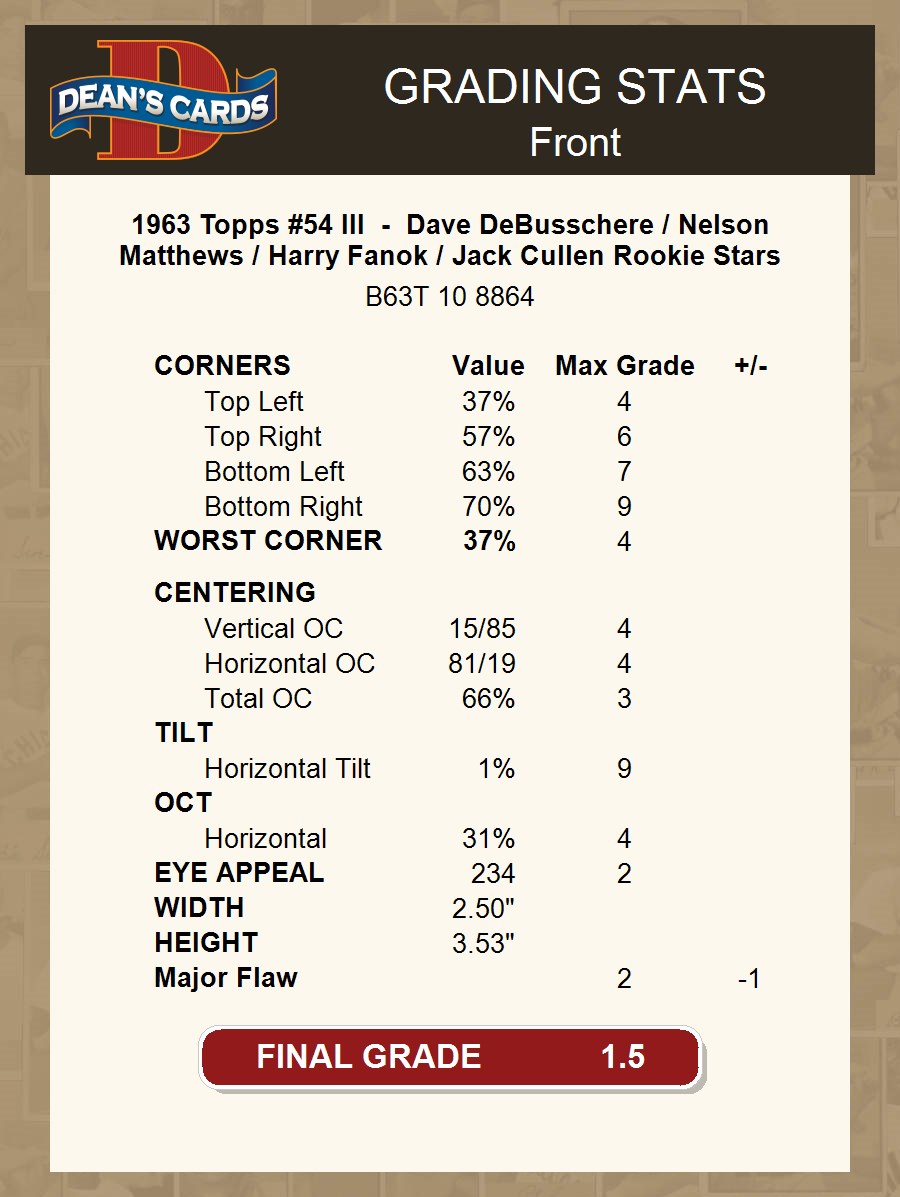 DEAN'S CARDS

GRADING STATS
Front

1963 Topps #54 III - Dave DeBusschere / Nelson Matthews / Harry Fanok / Jack Cullen Rookie Stars

B63T 10 8864

| CORNERS | Value | Max Grade | +/- |
|---|---|---|---|
| Top Left | 37% | 4 | |
| Top Right | 57% | 6 | |
| Bottom Left | 63% | 7 | |
| Bottom Right | 70% | 9 | |
| WORST CORNER | 37% | 4 | |
| CENTERING | | | |
| Vertical OC | 15/85 | 4 | |
| Horizontal OC | 81/19 | 4 | |
| Total OC | 66% | 3 | |
| TILT | | | |
| Horizontal Tilt | 1% | 9 | |
| OCT | | | |
| Horizontal | 31% | 4 | |
| EYE APPEAL | 234 | 2 | |
| WIDTH | 2.50" | | |
| HEIGHT | 3.53" | | |
| Major Flaw | | 2 | -1 |

FINAL GRADE 1.5